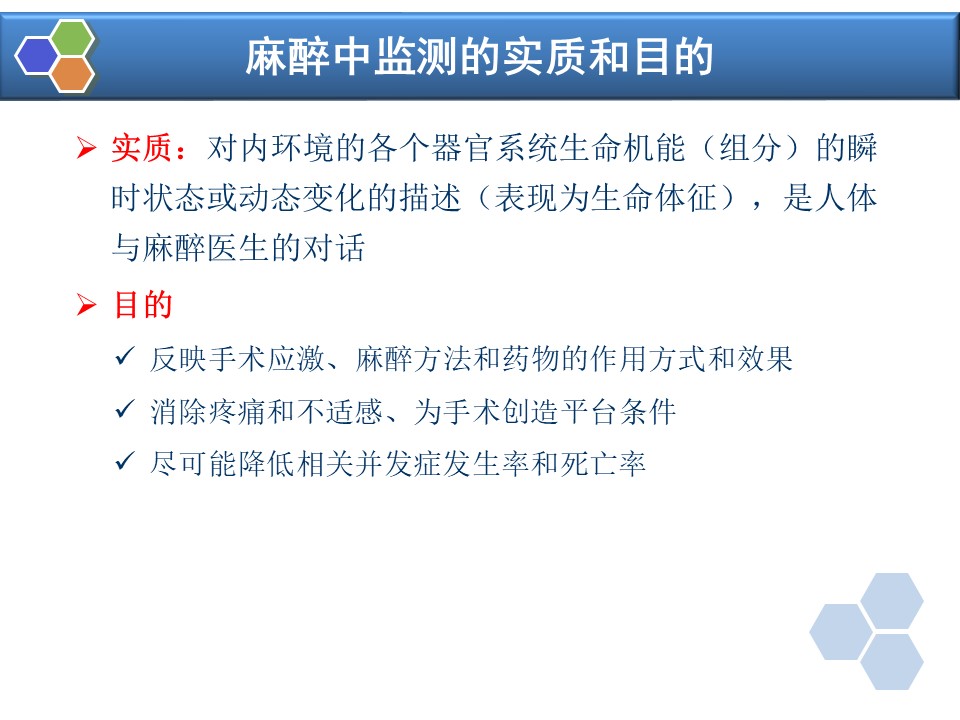 麻醉中监测的实质和目的

➢ 实质：对内环境的各个器官系统生命机能（组分）的瞬时状态或动态变化的描述（表现为生命体征），是人体与麻醉医生的对话

➢ 目的

✓ 反映手术应激、麻醉方法和药物的作用方式和效果

✓ 消除疼痛和不适感、为手术创造平台条件

✓ 尽可能降低相关并发症发生率和死亡率